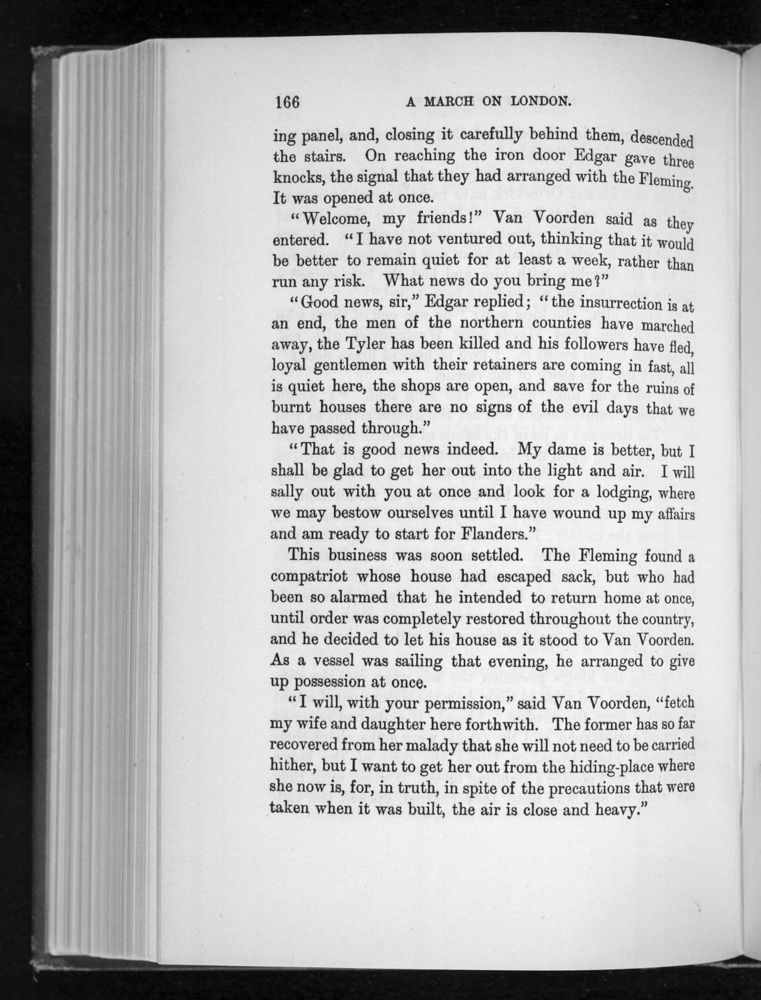 166 A MARCH ON LONDON.

ing panel, and, closing it carefully behind them, descended the stairs. On reaching the iron door Edgar gave three knocks, the signal that they had arranged with the Fleming. It was opened at once.

"Welcome, my friends!" Van Voorden said as they entered. "I have not ventured out, thinking that it would be better to remain quiet for at least a week, rather than run any risk. What news do you bring me?"

"Good news, sir," Edgar replied; "the insurrection is at an end, the men of the northern counties have marched away, the Tyler has been killed and his followers have fled, loyal gentlemen with their retainers are coming in fast, all is quiet here, the shops are open, and save for the ruins of burnt houses there are no signs of the evil days that we have passed through."

"That is good news indeed. My dame is better, but I shall be glad to get her out into the light and air. I will sally out with you at once and look for a lodging, where we may bestow ourselves until I have wound up my affairs and am ready to start for Flanders."

This business was soon settled. The Fleming found a compatriot whose house had escaped sack, but who had been so alarmed that he intended to return home at once, until order was completely restored throughout the country, and he decided to let his house as it stood to Van Voorden. As a vessel was sailing that evening, he arranged to give up possession at once.

"I will, with your permission," said Van Voorden, "fetch my wife and daughter here forthwith. The former has so far recovered from her malady that she will not need to be carried hither, but I want to get her out from the hiding-place where she now is, for, in truth, in spite of the precautions that were taken when it was built, the air is close and heavy."